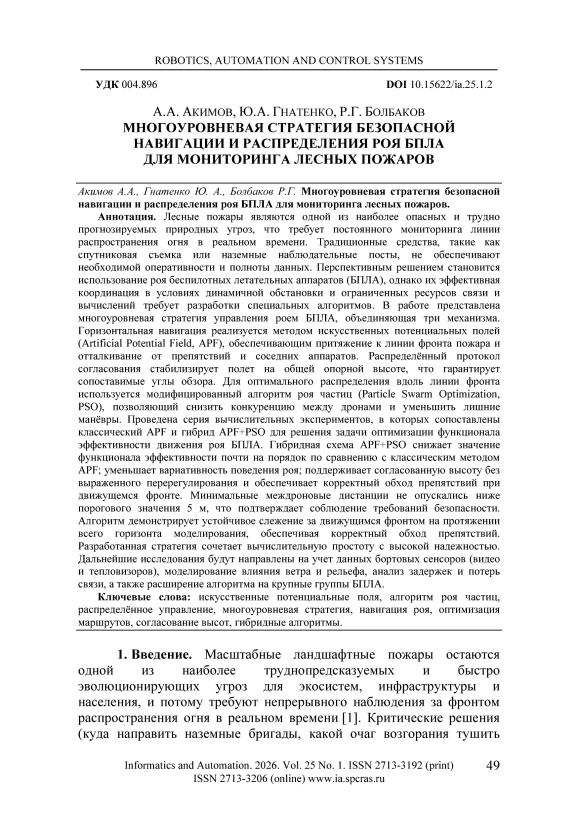 ROBOTICS, AUTOMATION AND CONTROL SYSTEMS

УДК 004.896

DOI 10.15622/ia.25.1.2

А.А. Акимов, Ю.А. Гнатенко, Р.Г. Болбаков
МНОГОУРОВНЕВАЯ СТРАТЕГИЯ БЕЗОПАСНОЙ НАВИГАЦИИ И РАСПРЕДЕЛЕНИЯ РОЯ БПЛА ДЛЯ МОНИТОРИНГА ЛЕСНЫХ ПОЖАРОВ

Акимов А.А., Гнатенко Ю. А., Болбаков Р.Г. Многоуровневая стратегия безопасной навигации и распределения роя БПЛА для мониторинга лесных пожаров.

Аннотация. Лесные пожары являются одной из наиболее опасных и трудно прогнозируемых природных угроз, что требует постоянного мониторинга линии распространения огня в реальном времени. Традиционные средства, такие как спутниковая съемка или наземные наблюдательные посты, не обеспечивают необходимой оперативности и полноты данных. Перспективным решением становится использование роя беспилотных летательных аппаратов (БПЛА), однако их эффективная координация в условиях динамичной обстановки и ограниченных ресурсов связи и вычислений требует разработки специальных алгоритмов. В работе представлена многоуровневая стратегия управления роем БПЛА, объединяющая три механизма. Горизонтальная навигация реализуется методом искусственных потенциальных полей (Artificial Potential Field, APF), обеспечивающим притяжение к линии фронта пожара и отталкивание от препятствий и соседних аппаратов. Распределённый протокол согласования стабилизирует полет на общей опорной высоте, что гарантирует сопоставимые углы обзора. Для оптимального распределения вдоль линии фронта используется модифицированный алгоритм роя частиц (Particle Swarm Optimization, PSO), позволяющий снизить конкуренцию между дронами и уменьшить лишние манёвры. Проведена серия вычислительных экспериментов, в которых сопоставлены классический APF и гибрид APF+PSO для решения задачи оптимизации функционала эффективности движения роя БПЛА. Гибридная схема APF+PSO снижает значение функционала эффективности почти на порядок по сравнению с классическим методом APF; уменьшает вариативность поведения роя; поддерживает согласованную высоту без выраженного перерегулирования и обеспечивает корректный обход препятствий при движущемся фронте. Минимальные междроновые дистанции не опускались ниже порогового значения 5 м, что подтверждает соблюдение требований безопасности. Алгоритм демонстрирует устойчивое слежение за движущимся фронтом на протяжении всего горизонта моделирования, обеспечивая корректный обход препятствий. Разработанная стратегия сочетает вычислительную простоту с высокой надежностью. Дальнейшие исследования будут направлены на учет данных бортовых сенсоров (видео и тепловизоров), моделирование влияния ветра и рельефа, анализ задержек и потерь связи, а также расширение алгоритма на крупные группы БПЛА.

Ключевые слова: искусственные потенциальные поля, алгоритм роя частиц, распределённое управление, многоуровневая стратегия, навигация роя, оптимизация маршрутов, согласование высот, гибридные алгоритмы.

1. Введение. Масштабные ландшафтные пожары остаются одной из наиболее труднопредсказуемых и быстро эволюционирующих угроз для экосистем, инфраструктуры и населения, и потому требуют непрерывного наблюдения за фронтом распространения огня в реальном времени [1]. Критические решения (куда направить наземные бригады, какой очаг возгорания тушить

Informatics and Automation. 2026. Vol. 25 No. 1. ISSN 2713-3192 (print)
ISSN 2713-3206 (online) www.ia.spcras.ru

49